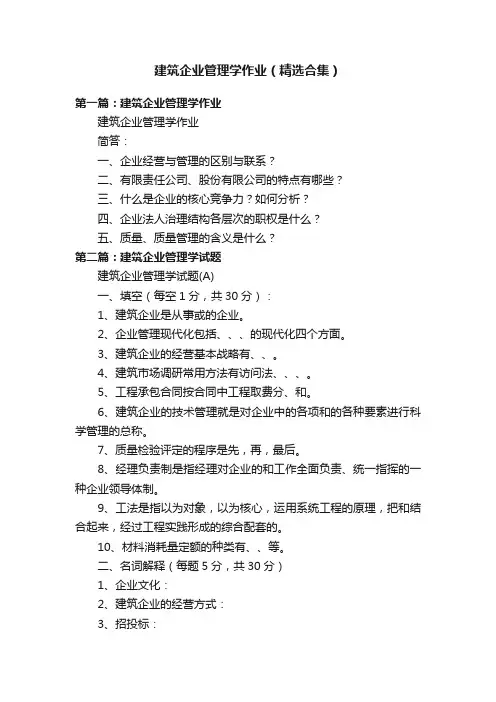 建筑企业管理学作业（精选合集）

第一篇：建筑企业管理学作业

建筑企业管理学作业

简答：

一、企业经营与管理的区别与联系？

二、有限责任公司、股份有限公司的特点有哪些？

三、什么是企业的核心竞争力？如何分析？

四、企业法人治理结构各层次的职权是什么？

五、质量、质量管理的含义是什么？

第二篇：建筑企业管理学试题

建筑企业管理学试题(A)

一、填空（每空 1 分，共 30 分）：

1、建筑企业是从事或的企业。

2、企业管理现代化包括、、、的现代化四个方面。

3、建筑企业的经营基本战略有、、。

4、建筑市场调研常用方法有访问法、、、。

5、工程承包合同按合同中工程取费分、和。

6、建筑企业的技术管理就是对企业中的各项和的各种要素进行科学管理的总称。

7、质量检验评定的程序是先，再，最后。

8、经理负责制是指经理对企业的和工作全面负责、统一指挥的一种企业领导体制。

9、工法是指以为对象，以为核心，运用系统工程的原理，把和结合起来，经过工程实践形成的综合配套的。

10、材料消耗量定额的种类有、、等。

二、名词解释（每题 5 分，共 30 分）

1、企业文化：

2、建筑企业的经营方式：

3、招投标：